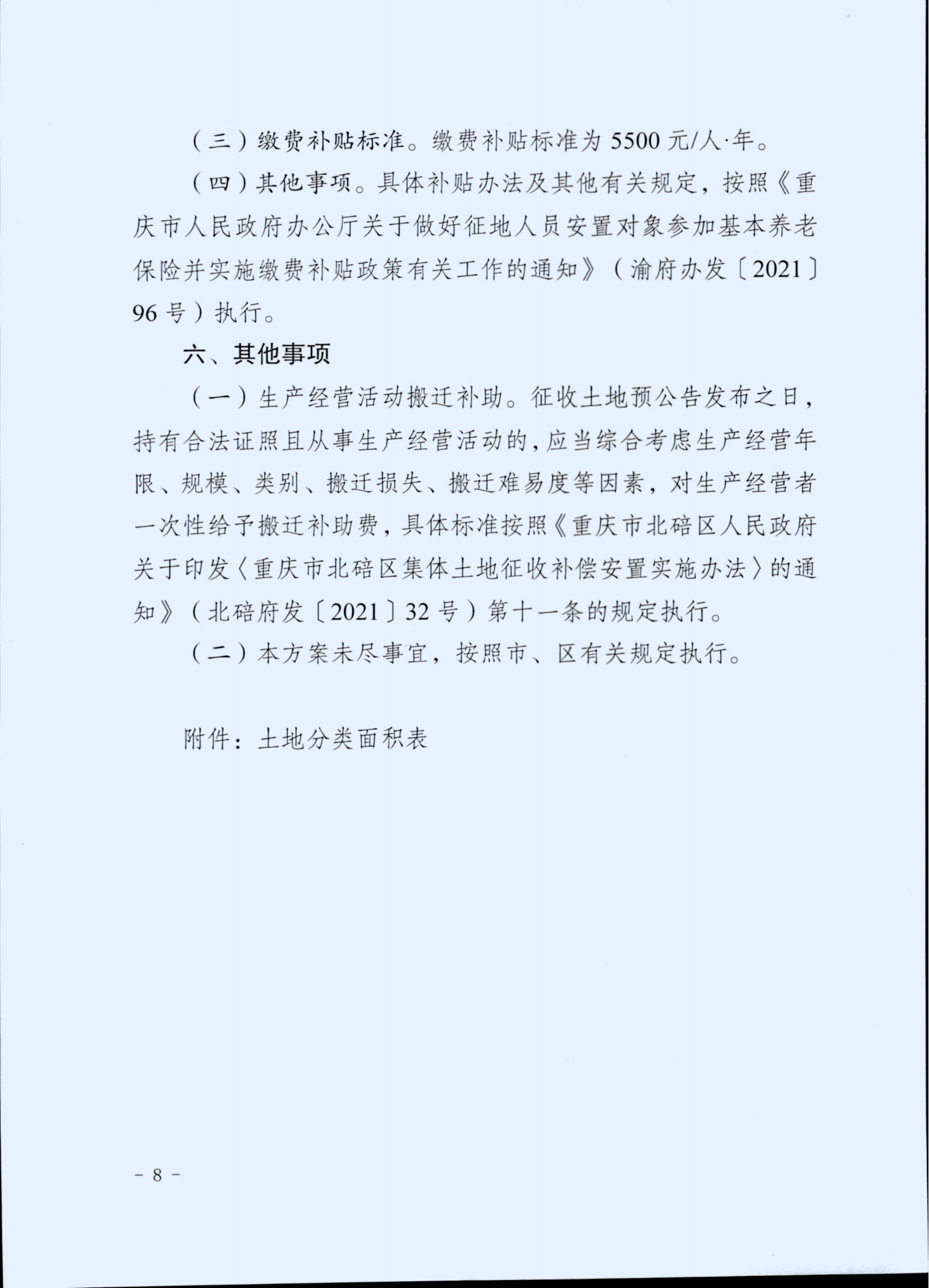 （三）缴费补贴标准。缴费补贴标准为 5500 元/人·年。

（四）其他事项。具体补贴办法及其他有关规定，按照《重庆市人民政府办公厅关于做好征地人员安置对象参加基本养老保险并实施缴费补贴政策有关工作的通知》（渝府办发〔2021〕96 号）执行。

六、其他事项

（一）生产经营活动搬迁补助。征收土地预公告发布之日，持有合法证照且从事生产经营活动的，应当综合考虑生产经营年限、规模、类别、搬迁损失、搬迁难易度等因素，对生产经营者一次性给予搬迁补助费，具体标准按照《重庆市北碚区人民政府关于印发〈重庆市北碚区集体土地征收补偿安置实施办法〉的通知》（北碚府发〔2021〕32 号）第十一条的规定执行。

（二）本方案未尽事宜，按照市、区有关规定执行。

附件：土地分类面积表

－ 8 －